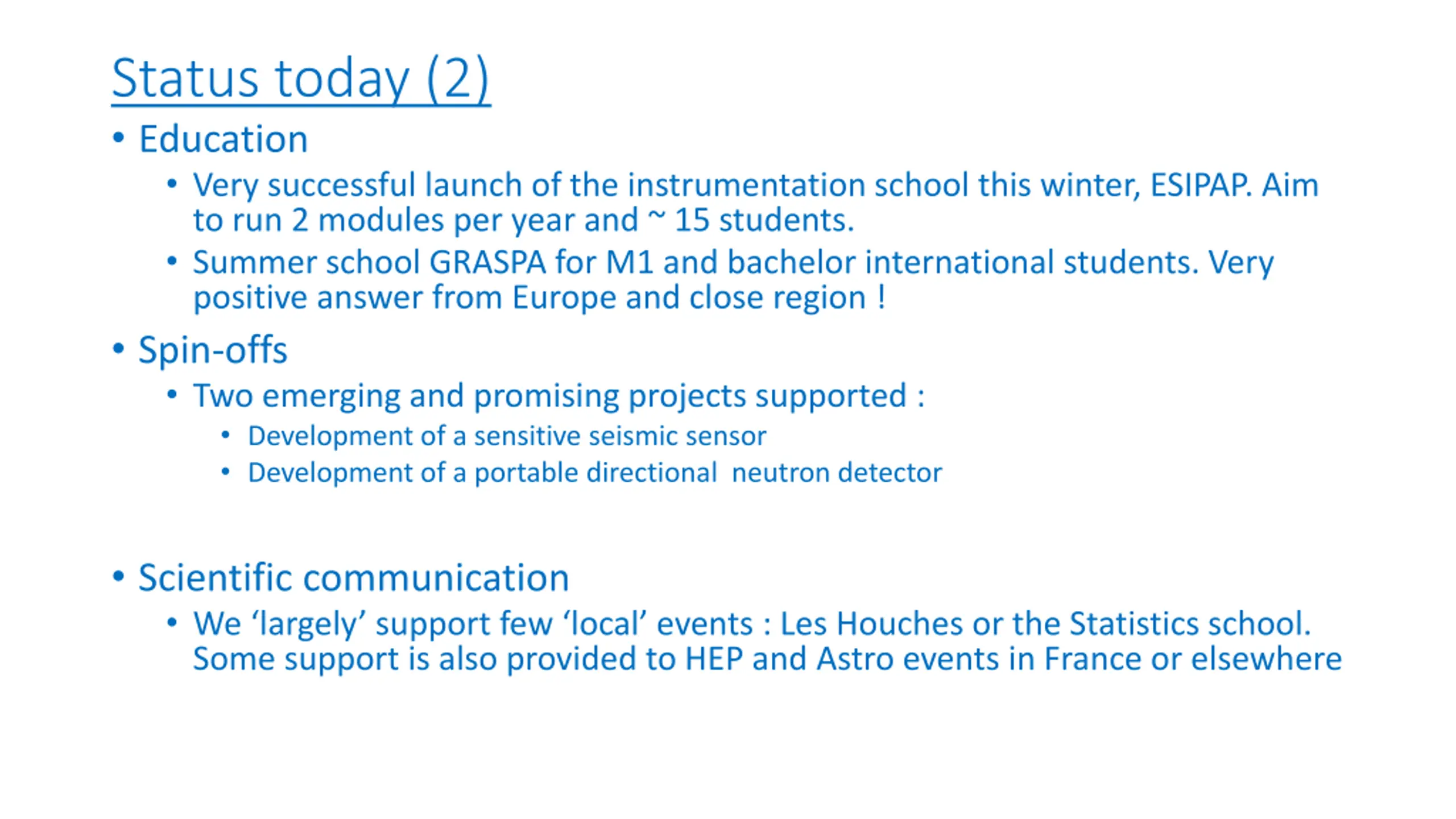 Status today (2)

• Education
  • Very successful launch of the instrumentation school this winter, ESIPAP. Aim to run 2 modules per year and ~ 15 students.
  • Summer school GRASPA for M1 and bachelor international students. Very positive answer from Europe and close region !

• Spin-offs
  • Two emerging and promising projects supported :
    • Development of a sensitive seismic sensor
    • Development of a portable directional neutron detector

• Scientific communication
  • We ‘largely’ support few ‘local’ events : Les Houches or the Statistics school. Some support is also provided to HEP and Astro events in France or elsewhere